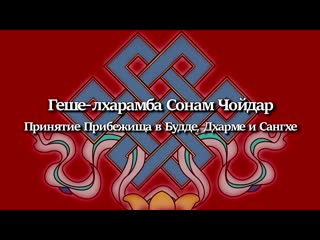 Геше-лхарамба Сонам Чойдар

Принятие Прибежища в Будде, Дхарме и Сангхе